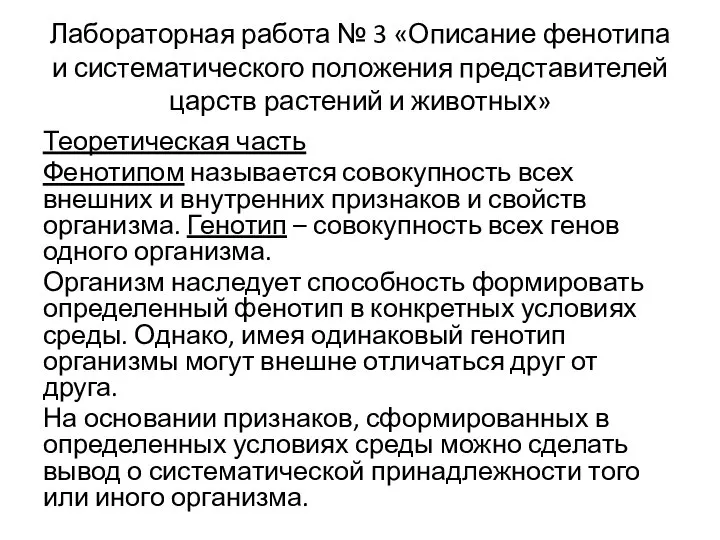 Лабораторная работа № 3 «Описание фенотипа и систематического положения представителей царств растений и животных»

Теоретическая часть

Фенотипом называется совокупность всех внешних и внутренних признаков и свойств организма. Генотип – совокупность всех генов одного организма.

Организм наследует способность формировать определенный фенотип в конкретных условиях среды. Однако, имея одинаковый генотип организмы могут внешне отличаться друг от друга.

На основании признаков, сформированных в определенных условиях среды можно сделать вывод о систематической принадлежности того или иного организма.